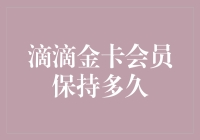 滴滴金卡会员保持多久